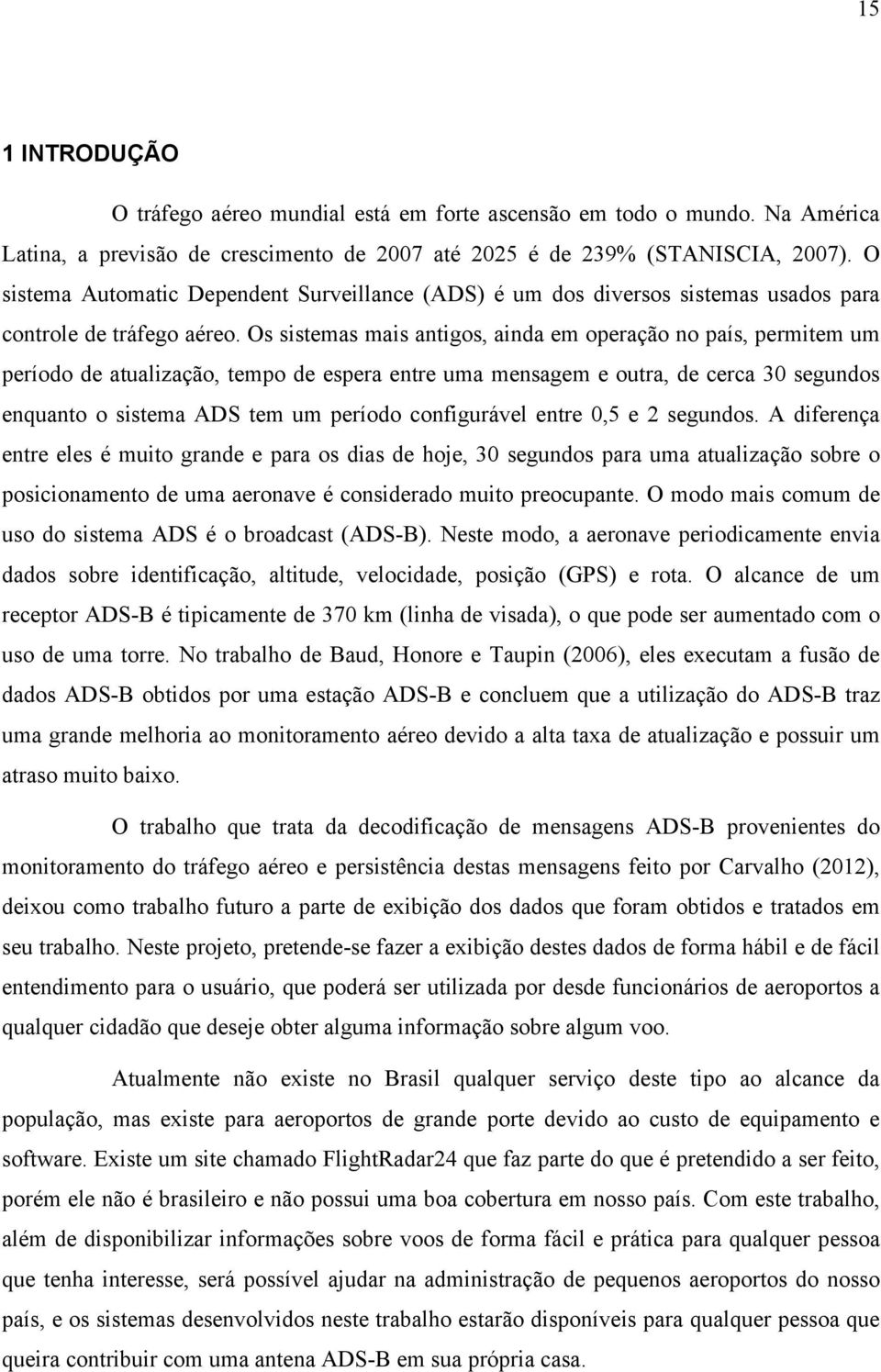 15

1 INTRODUÇÃO

O tráfego aéreo mundial está em forte ascensão em todo o mundo. Na América Latina, a previsão de crescimento de 2007 até 2025 é de 239% (STANISCIA, 2007). O sistema Automatic Dependent Surveillance (ADS) é um dos diversos sistemas usados para controle de tráfego aéreo. Os sistemas mais antigos, ainda em operação no país, permitem um período de atualização, tempo de espera entre uma mensagem e outra, de cerca 30 segundos enquanto o sistema ADS tem um período configurável entre 0,5 e 2 segundos. A diferença entre eles é muito grande e para os dias de hoje, 30 segundos para uma atualização sobre o posicionamento de uma aeronave é considerado muito preocupante. O modo mais comum de uso do sistema ADS é o broadcast (ADS-B). Neste modo, a aeronave periodicamente envia dados sobre identificação, altitude, velocidade, posição (GPS) e rota. O alcance de um receptor ADS-B é tipicamente de 370 km (linha de visada), o que pode ser aumentado com o uso de uma torre. No trabalho de Baud, Honore e Taupin (2006), eles executam a fusão de dados ADS-B obtidos por uma estação ADS-B e concluem que a utilização do ADS-B traz uma grande melhoria ao monitoramento aéreo devido a alta taxa de atualização e possuir um atraso muito baixo.

O trabalho que trata da decodificação de mensagens ADS-B provenientes do monitoramento do tráfego aéreo e persistência destas mensagens feito por Carvalho (2012), deixou como trabalho futuro a parte de exibição dos dados que foram obtidos e tratados em seu trabalho. Neste projeto, pretende-se fazer a exibição destes dados de forma hábil e de fácil entendimento para o usuário, que poderá ser utilizada por desde funcionários de aeroportos a qualquer cidadão que deseje obter alguma informação sobre algum voo.

Atualmente não existe no Brasil qualquer serviço deste tipo ao alcance da população, mas existe para aeroportos de grande porte devido ao custo de equipamento e software. Existe um site chamado FlightRadar24 que faz parte do que é pretendido a ser feito, porém ele não é brasileiro e não possui uma boa cobertura em nosso país. Com este trabalho, além de disponibilizar informações sobre voos de forma fácil e prática para qualquer pessoa que tenha interesse, será possível ajudar na administração de pequenos aeroportos do nosso país, e os sistemas desenvolvidos neste trabalho estarão disponíveis para qualquer pessoa que queira contribuir com uma antena ADS-B em sua própria casa.